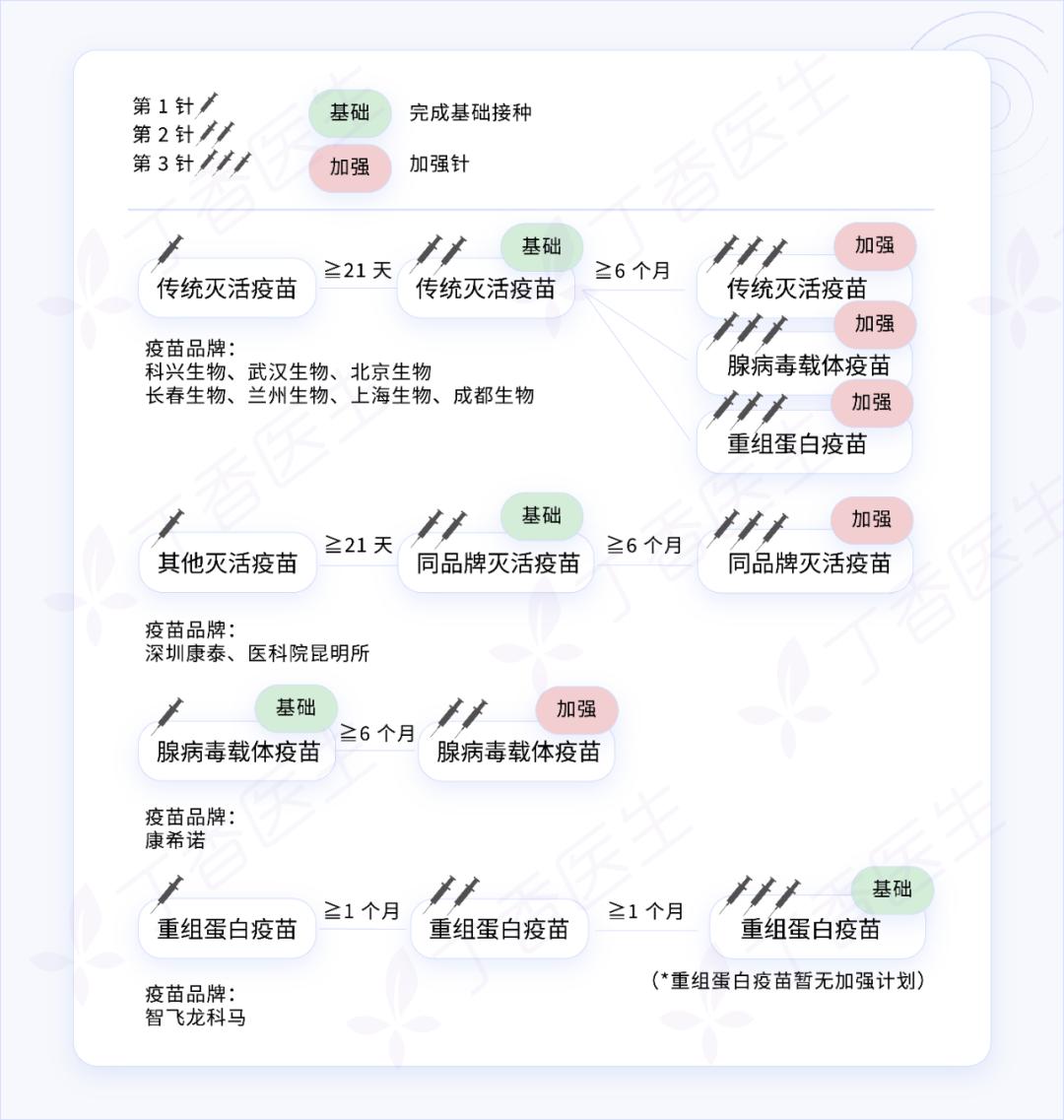 第 1 针
第 2 针
第 3 针

基础 完成基础接种
加强 加强针

传统灭活疫苗 ≧21 天 基础 传统灭活疫苗 ≧6 个月 加强 传统灭活疫苗
加强 腺病毒载体疫苗
加强 重组蛋白疫苗

疫苗品牌：
科兴生物、武汉生物、北京生物
长春生物、兰州生物、上海生物、成都生物

其他灭活疫苗 ≧21 天 基础 同品牌灭活疫苗 ≧6 个月 加强 同品牌灭活疫苗

疫苗品牌：
深圳康泰、医科院昆明所

基础 腺病毒载体疫苗 ≧6 个月 加强 腺病毒载体疫苗

疫苗品牌：
康希诺

重组蛋白疫苗 ≧1 个月 重组蛋白疫苗 ≧1 个月 基础 重组蛋白疫苗

（*重组蛋白疫苗暂无加强计划）

疫苗品牌：
智飞龙科马

丁香医生